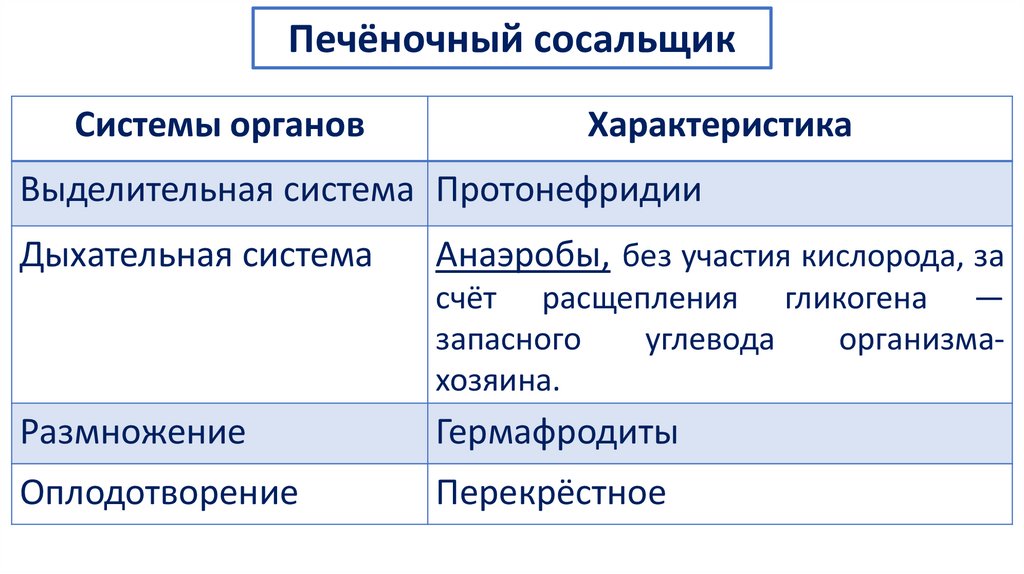 Печёночный сосальщик

| Системы органов | Характеристика |
|---|---|
| Выделительная система | Протонефридии |
| Дыхательная система | Анаэробы, без участия кислорода, за счёт расщепления гликогена — запасного углевода организма-хозяина. |
| Размножение | Гермафродиты |
| Оплодотворение | Перекрёстное |